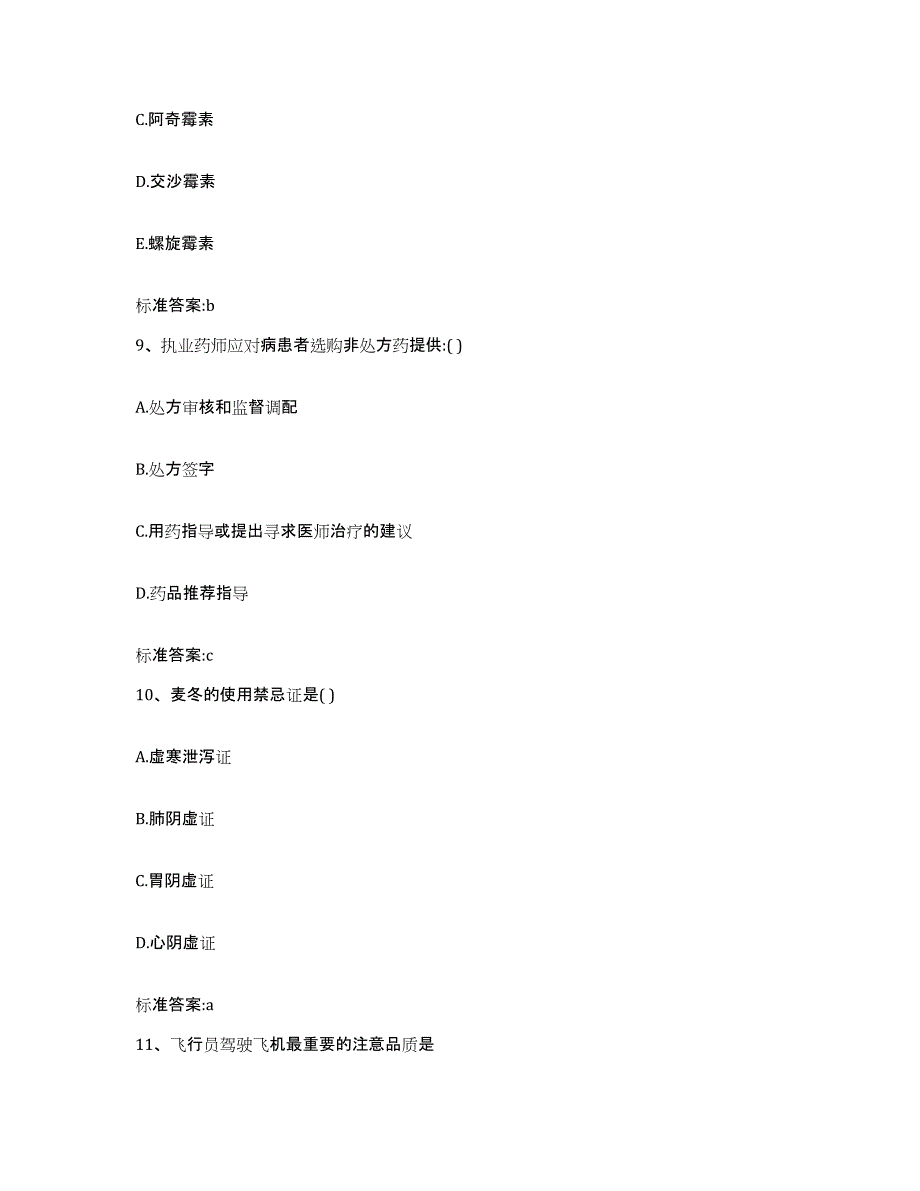 C.阿奇霉素

D.交沙霉素

E.螺旋霉素

标准答案:b

9、执业药师应对病患者选购非处方药提供:( )

A.处方审核和监督调配

B.处方签字

C.用药指导或提出寻求医师治疗的建议

D.药品推荐指导

标准答案:c

10、麦冬的使用禁忌证是( )

A.虚寒泄泻证

B.肺阴虚证

C.胃阴虚证

D.心阴虚证

标准答案:a

11、飞行员驾驶飞机最重要的注意品质是